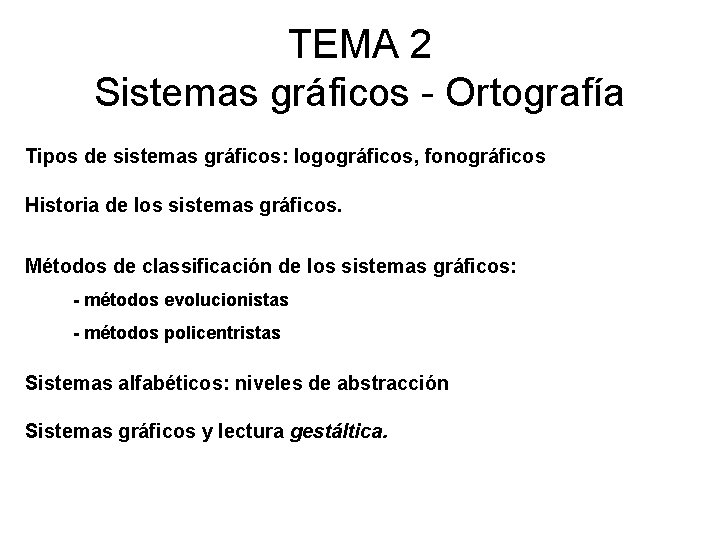 TEMA 2
Sistemas gráficos - Ortografía

Tipos de sistemas gráficos: logográficos, fonográficos

Historia de los sistemas gráficos.

Métodos de classificación de los sistemas gráficos:

- métodos evolucionistas

- métodos policentristas

Sistemas alfabéticos: niveles de abstracción

Sistemas gráficos y lectura gestáltica.